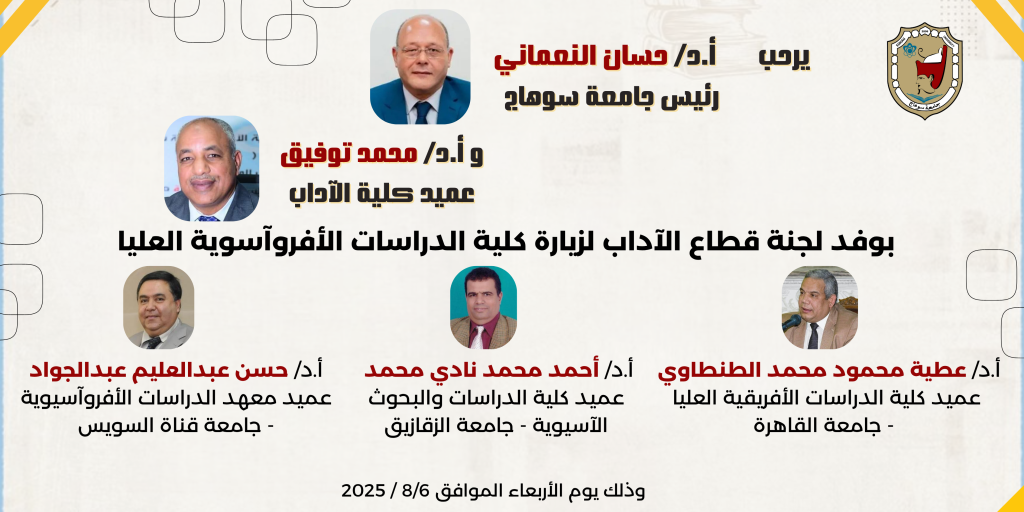 يرحب أ.د/ حسان النعماني
رئيس جامعة سوهاج

و أ.د/ محمد توفيق
عميد كلية الآداب

بوفد لجنة قطاع الآداب لزيارة كلية الدراسات الأفروآسوية العليا

أ.د/ عطية محمود محمد الطنطاوي
عميد كلية الدراسات الأفريقية العليا - جامعة القاهرة

أ.د/ أحمد محمد نادي محمد
عميد كلية الدراسات والبحوث الآسيوية - جامعة الزقازيق

أ.د/ حسن عبدالعليم عبدالجواد
عميد معهد الدراسات الأفروآسيوية - جامعة قناة السويس

وذلك يوم الأربعاء الموافق 8/6/ 2025